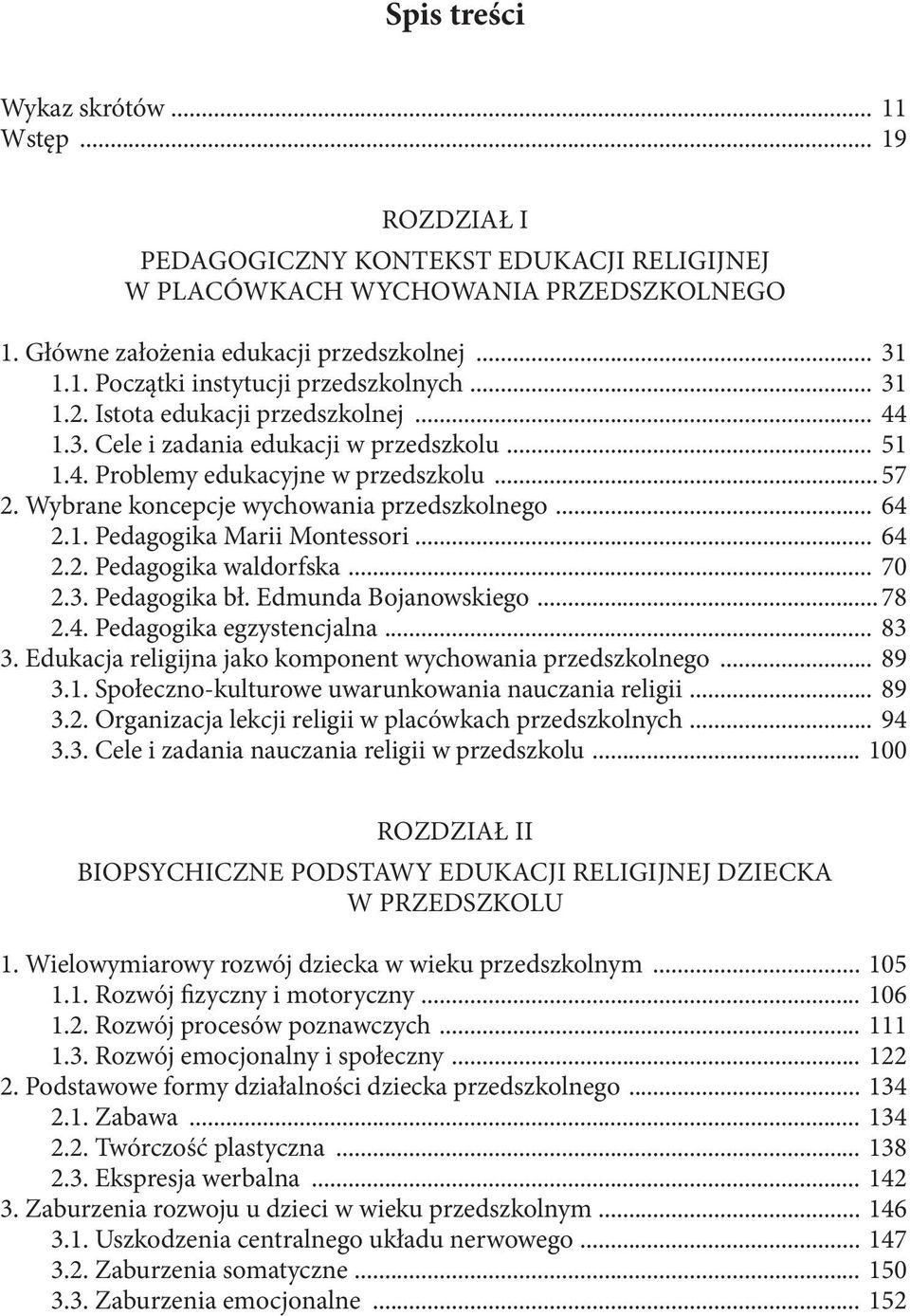 Spis treści

Wykaz skrótów ... 11
Wstęp ... 19

ROZDZIAŁ I

PEDAGOGICZNY KONTEKST EDUKACJI RELIGIJNEJ W PLACÓWKACH WYCHOWANIA PRZEDSZKOLNEGO

1. Główne założenia edukacji przedszkolnej ... 31
1.1. Początki instytucji przedszkolnych ... 31
1.2. Istota edukacji przedszkolnej ... 44
1.3. Cele i zadania edukacji w przedszkolu ... 51
1.4. Problemy edukacyjne w przedszkolu ... 57
2. Wybrane koncepcje wychowania przedszkolnego ... 64
2.1. Pedagogika Marii Montessori ... 64
2.2. Pedagogika waldorfska ... 70
2.3. Pedagogika bł. Edmunda Bojanowskiego ... 78
2.4. Pedagogika egzystencjalna ... 83
3. Edukacja religijna jako komponent wychowania przedszkolnego ... 89
3.1. Społeczno-kulturowe uwarunkowania nauczania religii ... 89
3.2. Organizacja lekcji religii w placówkach przedszkolnych ... 94
3.3. Cele i zadania nauczania religii w przedszkolu ... 100

ROZDZIAŁ II

BIOPSYCHICZNE PODSTAWY EDUKACJI RELIGIJNEJ DZIECKA W PRZEDSZKOLU

1. Wielowymiarowy rozwój dziecka w wieku przedszkolnym ... 105
1.1. Rozwój fizyczny i motoryczny ... 106
1.2. Rozwój procesów poznawczych ... 111
1.3. Rozwój emocjonalny i społeczny ... 122
2. Podstawowe formy działalności dziecka przedszkolnego ... 134
2.1. Zabawa ... 134
2.2. Twórczość plastyczna ... 138
2.3. Ekspresja werbalna ... 142
3. Zaburzenia rozwoju u dzieci w wieku przedszkolnym ... 146
3.1. Uszkodzenia centralnego układu nerwowego ... 147
3.2. Zaburzenia somatyczne ... 150
3.3. Zaburzenia emocjonalne ... 152